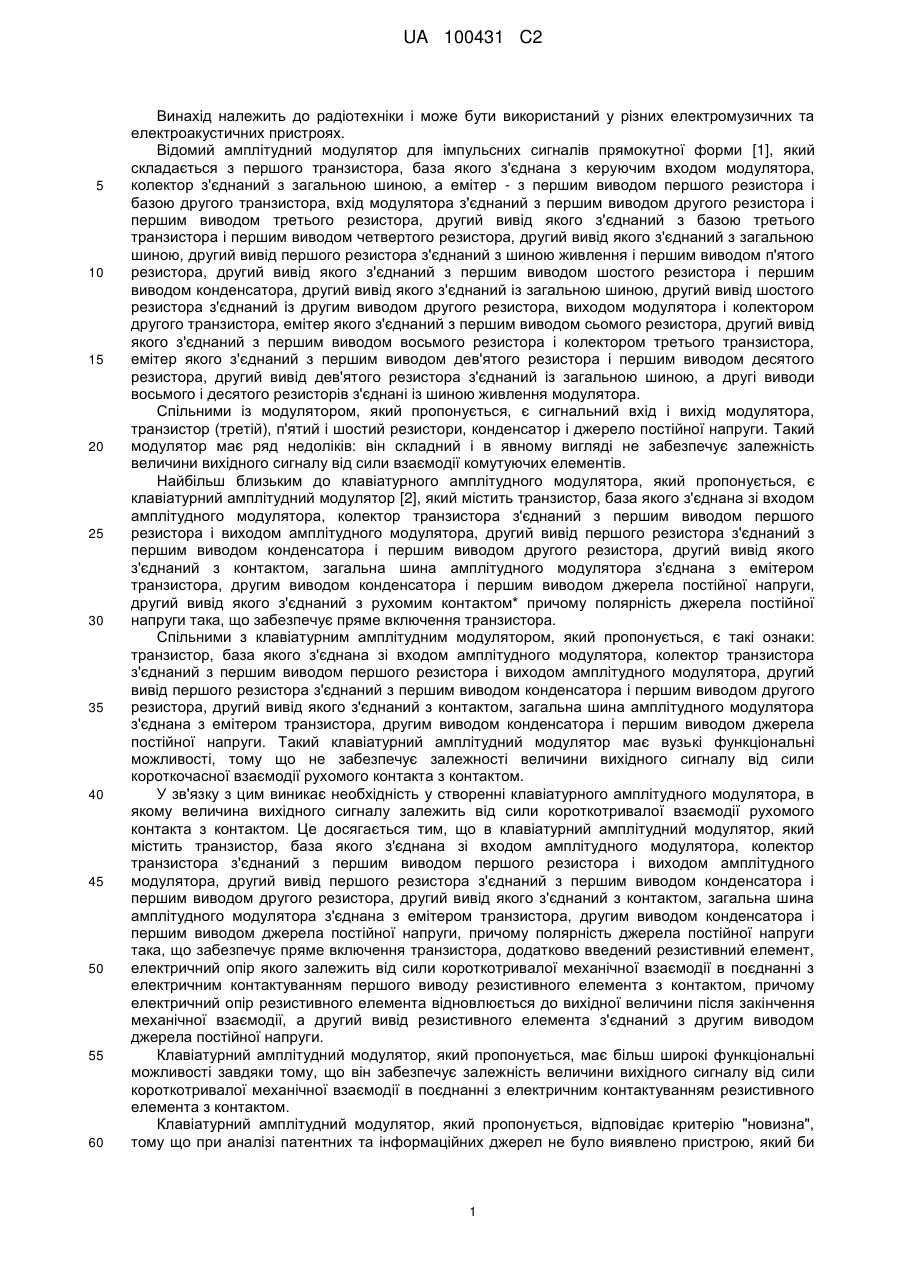 UA 100431 C2

Винахід належить до радіотехніки і може бути використаний у різних електромузичних та електроакустичних пристроях.

Відомий амплітудний модулятор для імпульсних сигналів прямокутної форми [1], який складається з першого транзистора, база якого з'єднана з керуючим входом модулятора, колектор з'єднаний з загальною шиною, а емітер - з першим виводом першого резистора і базою другого транзистора, вхід модулятора з'єднаний з першим виводом другого резистора і першим виводом третього резистора, другий вивід якого з'єднаний з базою третього транзистора і першим виводом четвертого резистора, другий вивід якого з'єднаний з загальною шиною, другий вивід першого резистора з'єднаний з шиною живлення і першим виводом п'ятого резистора, другий вивід якого з'єднаний з першим виводом шостого резистора і першим виводом конденсатора, другий вивід якого з'єднаний із загальною шиною, другий вивід шостого резистора з'єднаний із другим виводом другого резистора, виходом модулятора і колектором другого транзистора, емітер якого з'єднаний з першим виводом сьомого резистора, другий вивід якого з'єднаний з першим виводом восьмого резистора і колектором третього транзистора, емітер якого з'єднаний з першим виводом дев'ятого резистора і першим виводом десятого резистора, другий вивід дев'ятого резистора з'єднаний із загальною шиною, а другі виводи восьмого і десятого резисторів з'єднані із шиною живлення модулятора.

Спільними із модулятором, який пропонується, є сигнальний вхід і вихід модулятора, транзистор (третій), п'ятий і шостий резистори, конденсатор і джерело постійної напруги. Такий модулятор має ряд недоліків: він складний і в явному вигляді не забезпечує залежність величини вихідного сигналу від сили взаємодії комутуючих елементів.

Найбільш близьким до клавіатурного амплітудного модулятора, який пропонується, є клавіатурний амплітудний модулятор [2], який містить транзистор, база якого з'єднана зі входом амплітудного модулятора, колектор транзистора з'єднаний з першим виводом першого резистора і виходом амплітудного модулятора, другий вивід першого резистора з'єднаний з першим виводом конденсатора і першим виводом другого резистора, другий вивід якого з'єднаний з контактом, загальна шина амплітудного модулятора з'єднана з емітером транзистора, другим виводом конденсатора і першим виводом джерела постійної напруги, другий вивід якого з'єднаний з рухомим контактом* причому полярність джерела постійної напруги така, що забезпечує пряме включення транзистора.

Спільними з клавіатурним амплітудним модулятором, який пропонується, є такі ознаки: транзистор, база якого з'єднана зі входом амплітудного модулятора, колектор транзистора з'єднаний з першим виводом першого резистора і виходом амплітудного модулятора, другий вивід першого резистора з'єднаний з першим виводом конденсатора і першим виводом другого резистора, другий вивід якого з'єднаний з контактом, загальна шина амплітудного модулятора з'єднана з емітером транзистора, другим виводом конденсатора і першим виводом джерела постійної напруги. Такий клавіатурний амплітудний модулятор має вузькі функціональні можливості, тому що не забезпечує залежності величини вихідного сигналу від сили короткочасної взаємодії рухомого контакта з контактом.

У зв'язку з цим виникає необхідність у створенні клавіатурного амплітудного модулятора, в якому величина вихідного сигналу залежить від сили короткотривалої взаємодії рухомого контакта з контактом. Це досягається тим, що в клавіатурний амплітудний модулятор, який містить транзистор, база якого з'єднана зі входом амплітудного модулятора, колектор транзистора з'єднаний з першим виводом першого резистора і виходом амплітудного модулятора, другий вивід першого резистора з'єднаний з першим виводом конденсатора і першим виводом другого резистора, другий вивід якого з'єднаний з контактом, загальна шина амплітудного модулятора з'єднана з емітером транзистора, другим виводом конденсатора і першим виводом джерела постійної напруги, причому полярність джерела постійної напруги така, що забезпечує пряме включення транзистора, додатково введений резистивний елемент, електричний опір якого залежить від сили короткотривалої механічної взаємодії в поєднанні з електричним контактуванням першого виводу резистивного елемента з контактом, причому електричний опір резистивного елемента відновлюється до вихідної величини після закінчення механічної взаємодії, а другий вивід резистивного елемента з'єднаний з другим виводом джерела постійної напруги.

Клавіатурний амплітудний модулятор, який пропонується, має більш широкі функціональні можливості завдяки тому, що він забезпечує залежність величини вихідного сигналу від сили короткотривалої механічної взаємодії в поєднанні з електричним контактуванням резистивного елемента з контактом.

Клавіатурний амплітудний модулятор, який пропонується, відповідає критерію "новизна", тому що при аналізі патентних та інформаційних джерел не було виявлено пристрою, який би

5
10
15
20
25
30
35
40
45
50
55
60

1